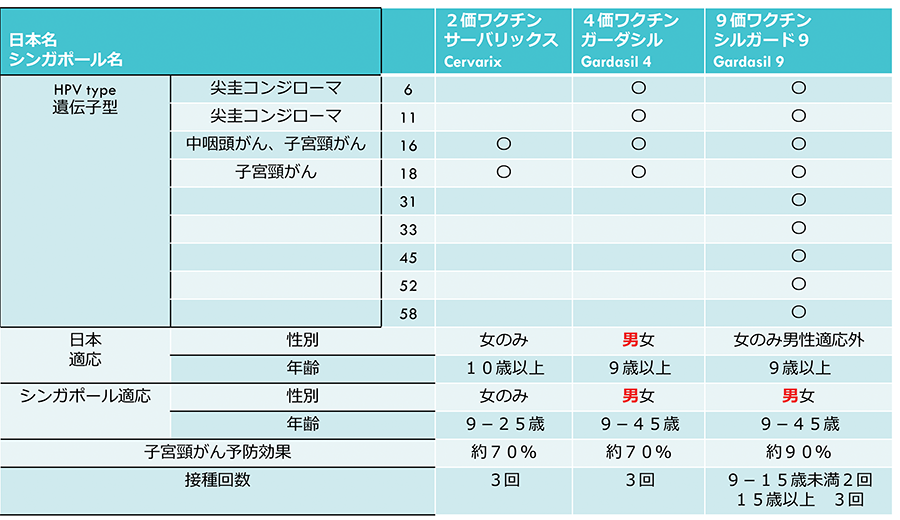 | 日本名 シンガポール名 | | | ２価ワクチン サーバリックス Cervarix | ４価ワクチン ガーダシル Gardasil 4 | ９価ワクチン シルガード９ Gardasil 9 |
|---|---|---|---|---|---|
| HPV type 遺伝子型 | 尖圭コンジローマ | 6 | | ○ | ○ |
| | 尖圭コンジローマ | 11 | | ○ | ○ |
| | 中咽頭がん、子宮頸がん | 16 | ○ | ○ | ○ |
| | 子宮頸がん | 18 | ○ | ○ | ○ |
| | | 31 | | | ○ |
| | | 33 | | | ○ |
| | | 45 | | | ○ |
| | | 52 | | | ○ |
| | | 58 | | | ○ |
| 日本 適応 | 性別 | | 女のみ | 男女 | 女のみ男性適応外 |
| | 年齢 | | １０歳以上 | ９歳以上 | ９歳以上 |
| シンガポール適応 | 性別 | | 女のみ | 男女 | 男女 |
| | 年齢 | | ９－２５歳 | ９－４５歳 | ９－４５歳 |
| 子宮頸がん予防効果 | | | 約７０％ | 約７０％ | 約９０％ |
| 接種回数 | | | ３回 | ３回 | ９－１５歳未満２回 １５歳以上　３回 |